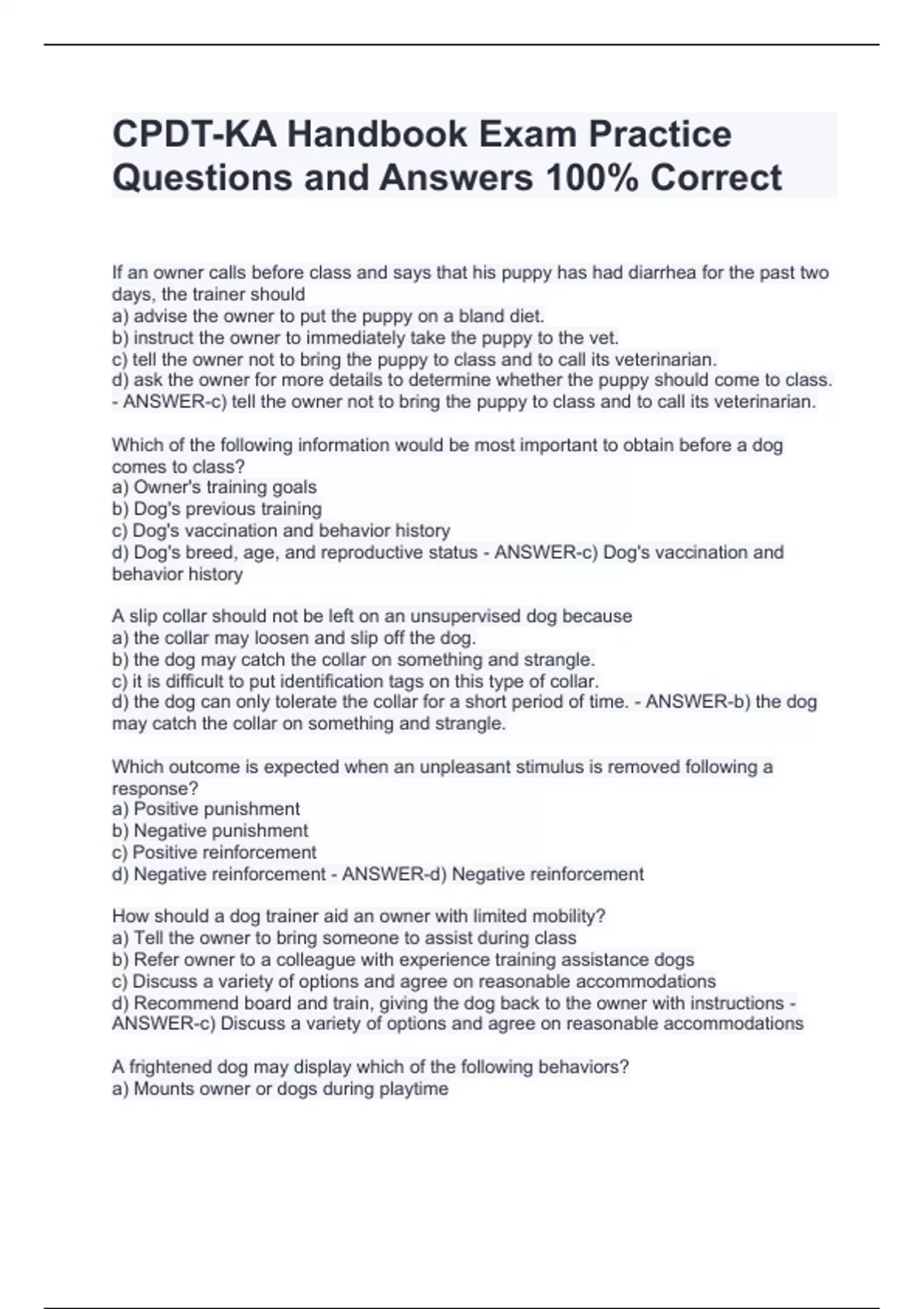 CPDT-KA Handbook Exam Practice Questions and Answers 100% Correct

If an owner calls before class and says that his puppy has had diarrhea for the past two days, the trainer should
a) advise the owner to put the puppy on a bland diet.
b) instruct the owner to immediately take the puppy to the vet.
c) tell the owner not to bring the puppy to class and to call its veterinarian.
d) ask the owner for more details to determine whether the puppy should come to class. - ANSWER-c) tell the owner not to bring the puppy to class and to call its veterinarian.

Which of the following information would be most important to obtain before a dog comes to class?
a) Owner's training goals
b) Dog's previous training
c) Dog's vaccination and behavior history
d) Dog's breed, age, and reproductive status - ANSWER-c) Dog's vaccination and behavior history

A slip collar should not be left on an unsupervised dog because
a) the collar may loosen and slip off the dog.
b) the dog may catch the collar on something and strangle.
c) it is difficult to put identification tags on this type of collar.
d) the dog can only tolerate the collar for a short period of time. - ANSWER-b) the dog may catch the collar on something and strangle.

Which outcome is expected when an unpleasant stimulus is removed following a response?
a) Positive punishment
b) Negative punishment
c) Positive reinforcement
d) Negative reinforcement - ANSWER-d) Negative reinforcement

How should a dog trainer aid an owner with limited mobility?
a) Tell the owner to bring someone to assist during class
b) Refer owner to a colleague with experience training assistance dogs
c) Discuss a variety of options and agree on reasonable accommodations
d) Recommend board and train, giving the dog back to the owner with instructions - ANSWER-c) Discuss a variety of options and agree on reasonable accommodations

A frightened dog may display which of the following behaviors?
a) Mounts owner or dogs during playtime